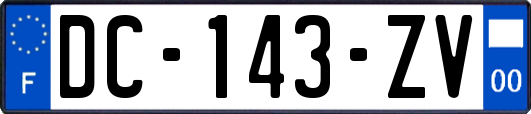 F
DC-143-ZV
00